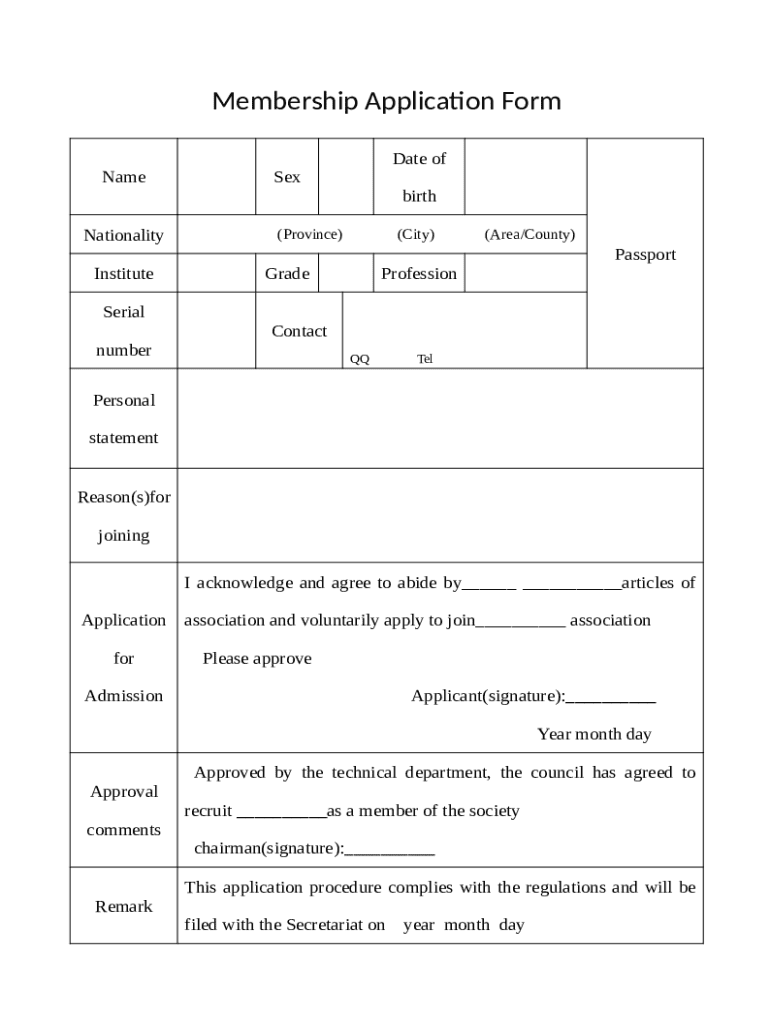 Membership Application Form

| Name | | Sex | | Date of birth | | Passport |
|---|---|---|---|---|---|---|
| Nationality | (Province) (City) (Area/County) | | | | | |
| Institute | | Grade | | Profession | | |
| Serial number | | Contact | QQ Tel | | | |
| Personal statement | | | | | | |
| Reason(s)for joining | | | | | | |
| Application for Admission | I acknowledge and agree to abide by______ ___________articles of association and voluntarily apply to join__________ association Please approve Applicant(signature):__________ Year month day | | | | | |
| Approval comments | Approved by the technical department, the council has agreed to recruit __________as a member of the society chairman(signature):__________ | | | | | |
| Remark | This application procedure complies with the regulations and will be filed with the Secretariat on year month day | | | | | |